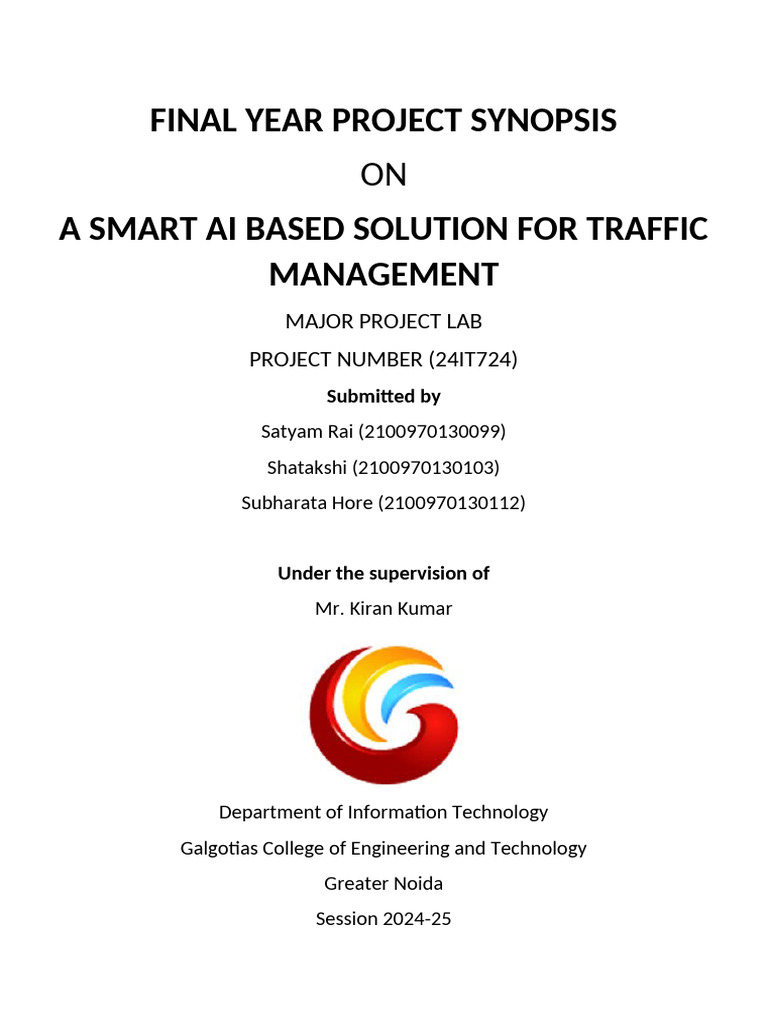 FINAL YEAR PROJECT SYNOPSIS

ON

A SMART AI BASED SOLUTION FOR TRAFFIC MANAGEMENT

MAJOR PROJECT LAB

PROJECT NUMBER (24IT724)

Submitted by

Satyam Rai (2100970130099)

Shatakshi (2100970130103)

Subharata Hore (2100970130112)

Under the supervision of

Mr. Kiran Kumar

Department of Information Technology

Galgotias College of Engineering and Technology

Greater Noida

Session 2024-25